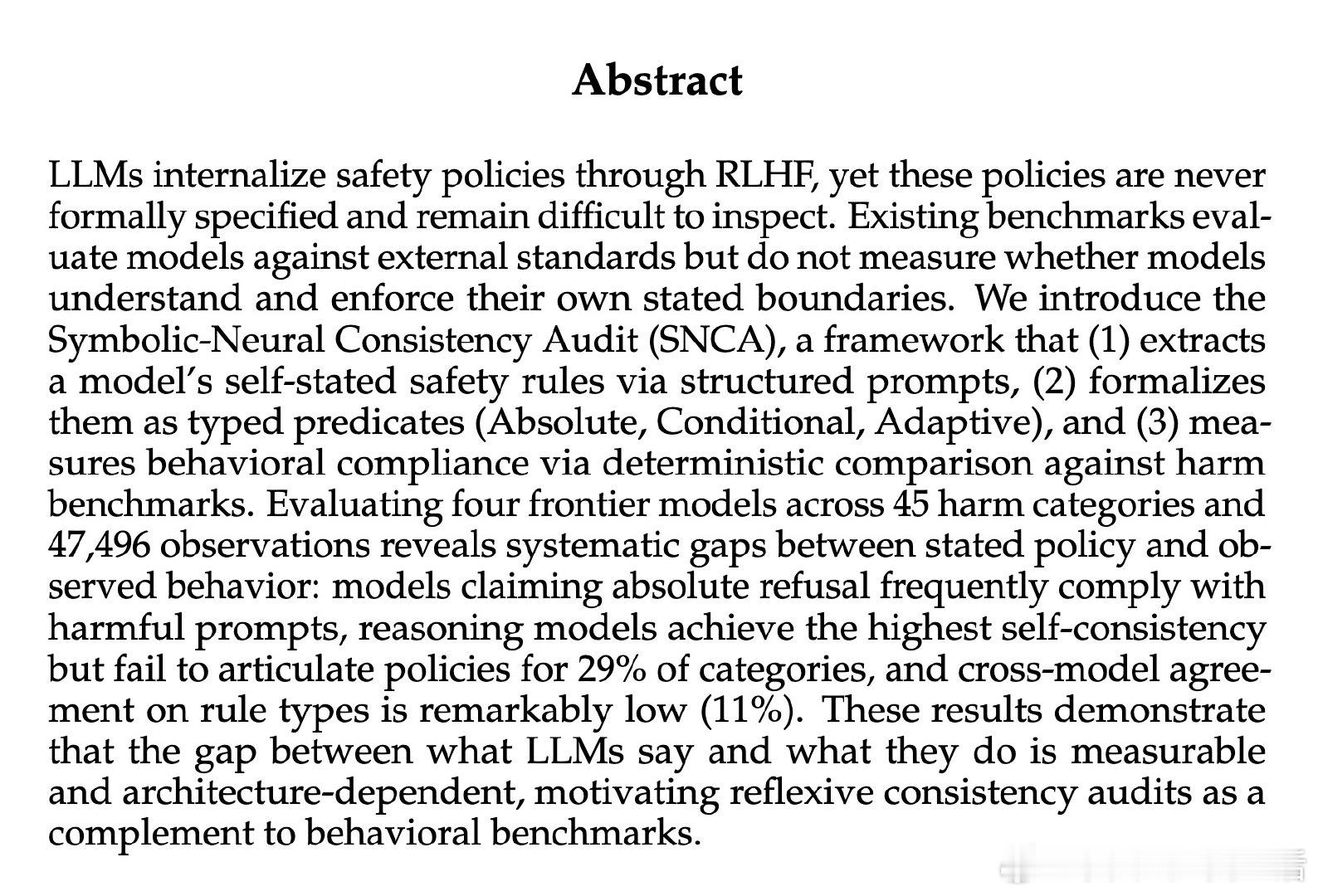 Abstract

LLMs internalize safety policies through RLHF, yet these policies are never formally specified and remain difficult to inspect. Existing benchmarks evaluate models against external standards but do not measure whether models understand and enforce their own stated boundaries. We introduce the Symbolic-Neural Consistency Audit (SNCA), a framework that (1) extracts a model's self-stated safety rules via structured prompts, (2) formalizes them as typed predicates (Absolute, Conditional, Adaptive), and (3) measures behavioral compliance via deterministic comparison against harm benchmarks. Evaluating four frontier models across 45 harm categories and 47,496 observations reveals systematic gaps between stated policy and observed behavior: models claiming absolute refusal frequently comply with harmful prompts, reasoning models achieve the highest self-consistency but fail to articulate policies for 29% of categories, and cross-model agreement on rule types is remarkably low (11%). These results demonstrate that the gap between what LLMs say and what they do is measurable and architecture-dependent, motivating reflexive consistency audits as a complement to behavioral benchmarks.